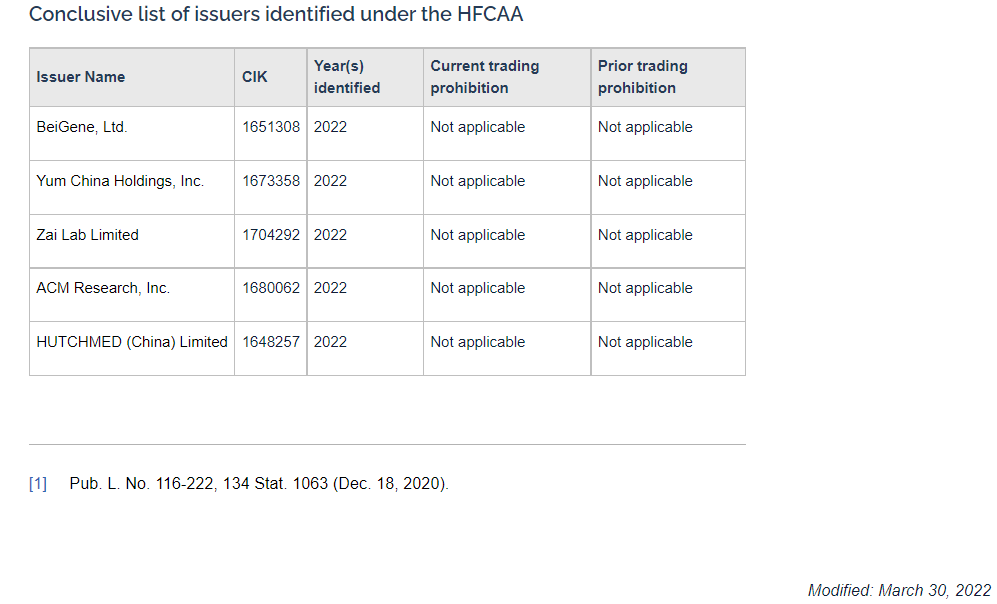 Conclusive list of issuers identified under the HFCAA

| Issuer Name | CIK | Year(s) identified | Current trading prohibition | Prior trading prohibition |
|---|---|---|---|---|
| BeiGene, Ltd. | 1651308 | 2022 | Not applicable | Not applicable |
| Yum China Holdings, Inc. | 1673358 | 2022 | Not applicable | Not applicable |
| Zai Lab Limited | 1704292 | 2022 | Not applicable | Not applicable |
| ACM Research, Inc. | 1680062 | 2022 | Not applicable | Not applicable |
| HUTCHMED (China) Limited | 1648257 | 2022 | Not applicable | Not applicable |

[1] Pub. L. No. 116-222, 134 Stat. 1063 (Dec. 18, 2020).

Modified: March 30, 2022